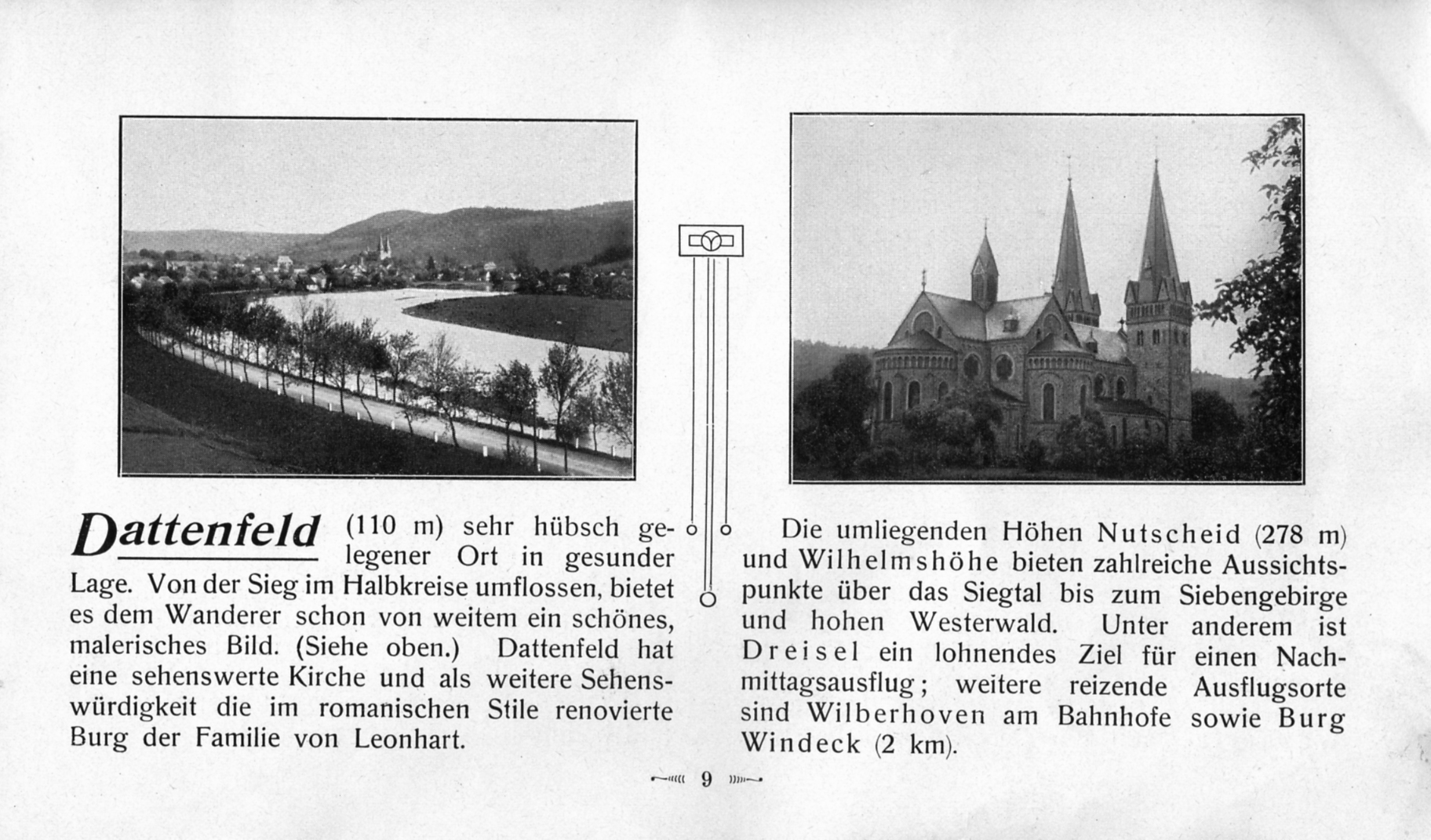 Dattenfeld (110 m) sehr hübsch gelegener Ort in gesunder Lage. Von der Sieg im Halbkreise umflossen, bietet es dem Wanderer schon von weitem ein schönes, malerisches Bild. (Siehe oben.) Dattenfeld hat eine sehenswerte Kirche und als weitere Sehenswürdigkeit die im romanischen Stile renovierte Burg der Familie von Leonhart.

Die umliegenden Höhen Nutscheid (278 m) und Wilhelmshöhe bieten zahlreiche Aussichtspunkte über das Siegtal bis zum Siebengebirge und hohen Westerwald. Unter anderem ist Dreisel ein lohnendes Ziel für einen Nachmittagsausflug; weitere reizende Ausflugsorte sind Wilberhoven am Bahnhofe sowie Burg Windeck (2 km).

9